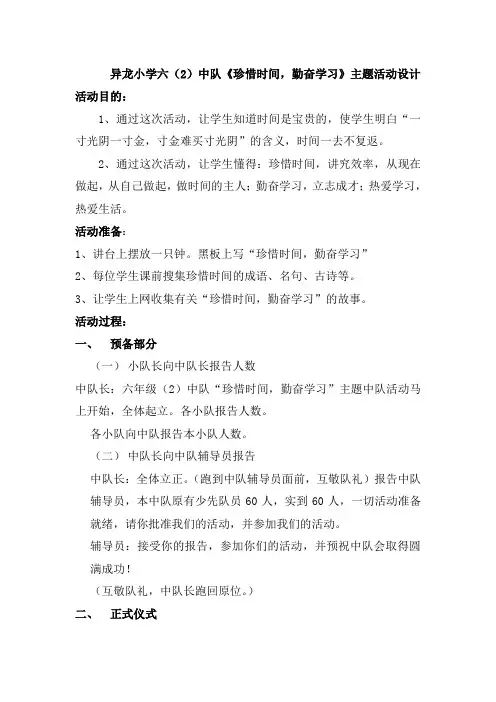 异龙小学六（2）中队《珍惜时间，勤奋学习》主题活动设计

活动目的：

1、通过这次活动，让学生知道时间是宝贵的，使学生明白“一寸光阴一寸金，寸金难买寸光阴”的含义，时间一去不复返。

2、通过这次活动，让学生懂得：珍惜时间，讲究效率，从现在做起，从自己做起，做时间的主人；勤奋学习，立志成才；热爱学习，热爱生活。

活动准备：

1、讲台上摆放一只钟。黑板上写“珍惜时间，勤奋学习”

2、每位学生课前搜集珍惜时间的成语、名句、古诗等。

3、让学生上网收集有关“珍惜时间，勤奋学习”的故事。

活动过程：

一、 预备部分

（一） 小队长向中队长报告人数

中队长：六年级（2）中队“珍惜时间，勤奋学习”主题中队活动马上开始，全体起立。各小队报告人数。

各小队向中队报告本小队人数。

（二） 中队长向中队辅导员报告

中队长：全体立正。（跑到中队辅导员面前，互敬队礼）报告中队辅导员，本中队原有少先队员 60 人，实到 60 人，一切活动准备就绪，请你批准我们的活动，并参加我们的活动。

辅导员：接受你的报告，参加你们的活动，并预祝中队会取得圆满成功！

（互敬队礼，中队长跑回原位。）

二、 正式仪式